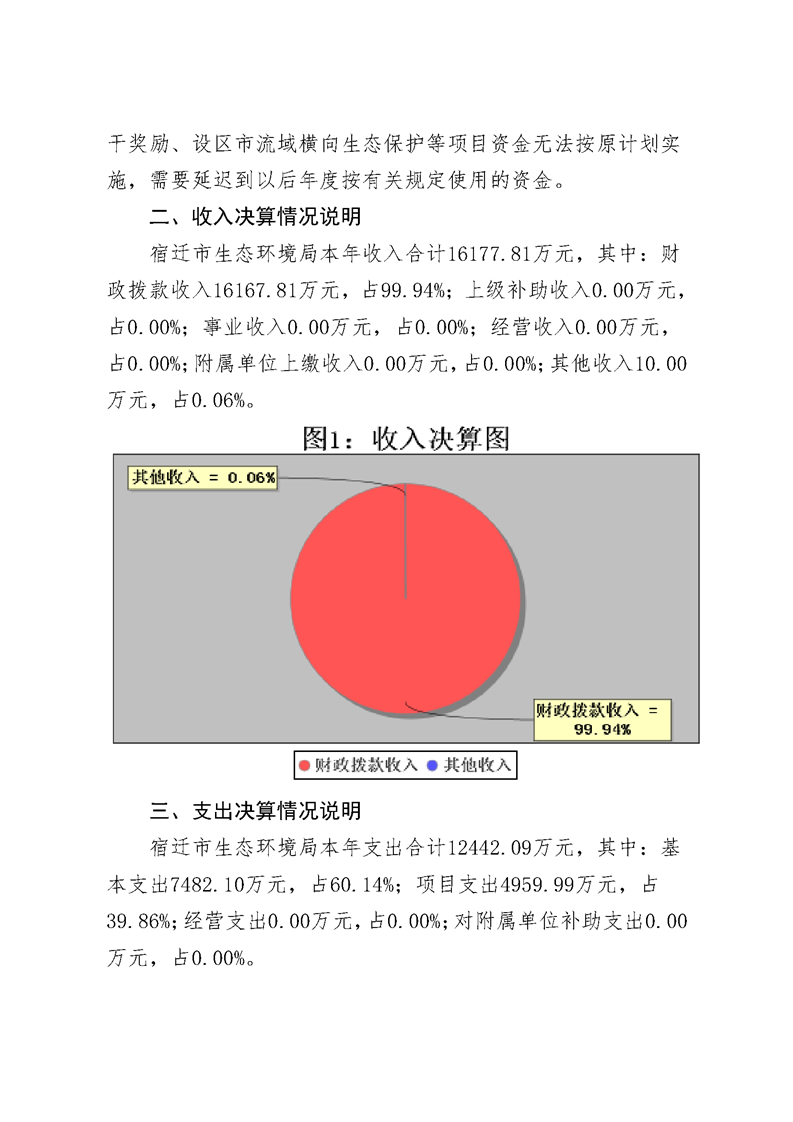 干奖励、设区市流域横向生态保护等项目资金无法按原计划实施，需要延迟到以后年度按有关规定使用的资金。

二、收入决算情况说明

宿迁市生态环境局本年收入合计16177.81万元，其中：财政拨款收入16167.81万元，占99.94%；上级补助收入0.00万元，占0.00%；事业收入0.00万元，占0.00%；经营收入0.00万元，占0.00%；附属单位上缴收入0.00万元，占0.00%；其他收入10.00万元，占0.06%。

图1：收入决算图

其他收入 = 0.06%

财政拨款收入 = 99.94%

财政拨款收入 其他收入

三、支出决算情况说明

宿迁市生态环境局本年支出合计12442.09万元，其中：基本支出7482.10万元，占60.14%；项目支出4959.99万元，占39.86%；经营支出0.00万元，占0.00%；对附属单位补助支出0.00万元，占0.00%。